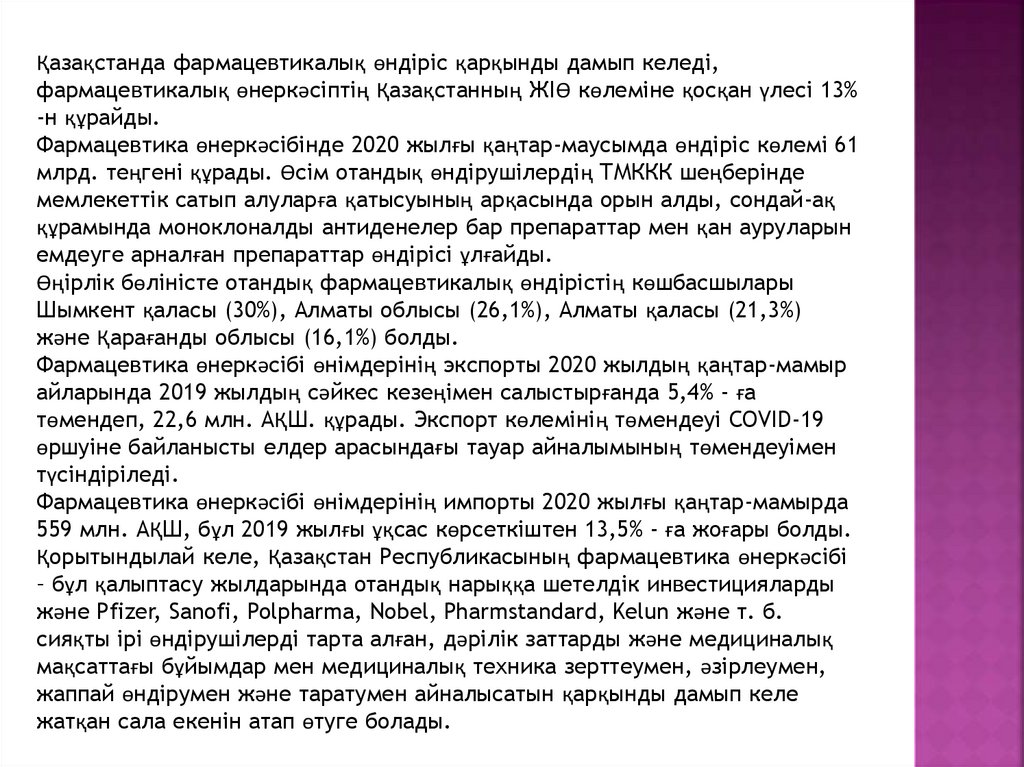 Қазақстанда фармацевтикалық өндіріс қарқынды дамып келеді, фармацевтикалық өнеркәсіптің Қазақстанның ЖІӨ көлеміне қосқан үлесі 13% -н құрайды.
Фармацевтика өнеркәсібінде 2020 жылғы қаңтар-маусымда өндіріс көлемі 61 млрд. теңгені құрады. Өсім отандық өндірушілердің ТМККК шеңберінде мемлекеттік сатып алуларға қатысуының арқасында орын алды, сондай-ақ құрамында моноклоналды антиденелер бар препараттар мен қан ауруларын емдеуге арналған препараттар өндірісі ұлғайды.
Өңірлік бөліністе отандық фармацевтикалық өндірістің көшбасшылары Шымкент қаласы (30%), Алматы облысы (26,1%), Алматы қаласы (21,3%) және Қарағанды облысы (16,1%) болды.
Фармацевтика өнеркәсібі өнімдерінің экспорты 2020 жылдың қаңтар-мамыр айларында 2019 жылдың сәйкес кезеңімен салыстырғанда 5,4% - ға төмендеп, 22,6 млн. АҚШ. құрады. Экспорт көлемінің төмендеуі COVID-19 өршуіне байланысты елдер арасындағы тауар айналымының төмендеуімен түсіндіріледі.
Фармацевтика өнеркәсібі өнімдерінің импорты 2020 жылғы қаңтар-мамырда 559 млн. АҚШ, бұл 2019 жылғы ұқсас көрсеткіштен 13,5% - ға жоғары болды. Қорытындылай келе, Қазақстан Республикасының фармацевтика өнеркәсібі – бұл қалыптасу жылдарында отандық нарыққа шетелдік инвестицияларды және Pfizer, Sanofi, Polpharma, Nobel, Pharmstandard, Kelun және т. б. сияқты ірі өндірушілерді тарта алған, дәрілік заттарды және медициналық мақсаттағы бұйымдар мен медициналық техника зерттеумен, әзірлеумен, жаппай өндірумен және таратумен айналысатын қарқынды дамып келе жатқан сала екенін атап өтуге болады.